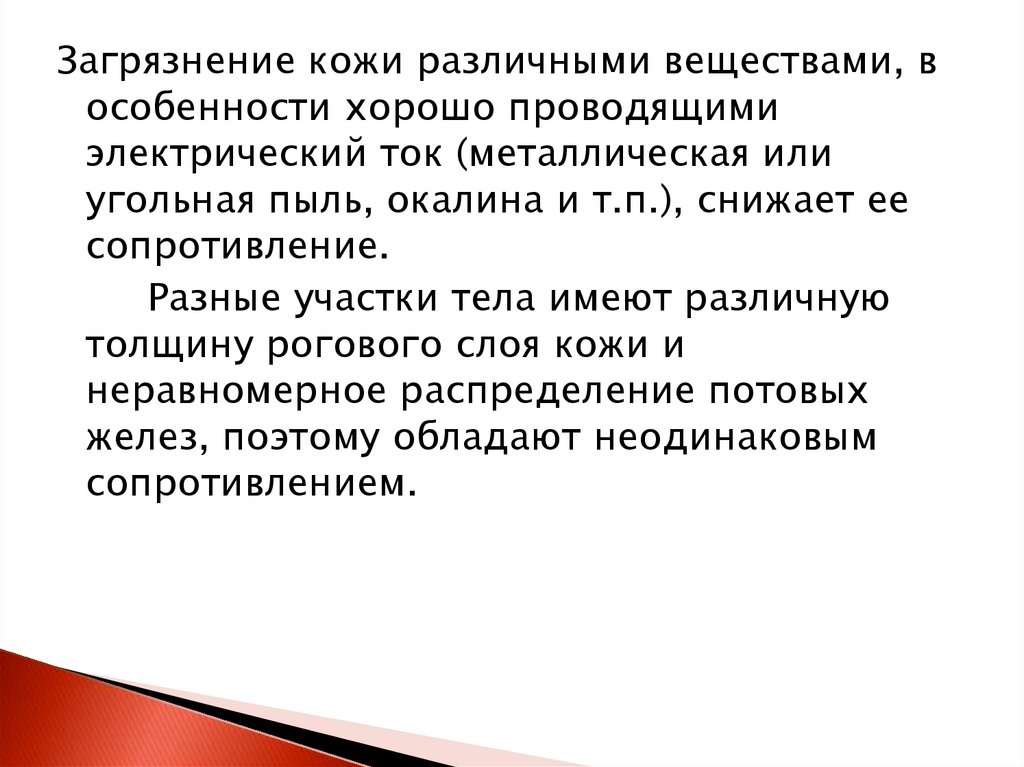 Загрязнение кожи различными веществами, в особенности хорошо проводящими электрический ток (металлическая или угольная пыль, окалина и т.п.), снижает ее сопротивление.

Разные участки тела имеют различную толщину рогового слоя кожи и неравномерное распределение потовых желез, поэтому обладают неодинаковым сопротивлением.